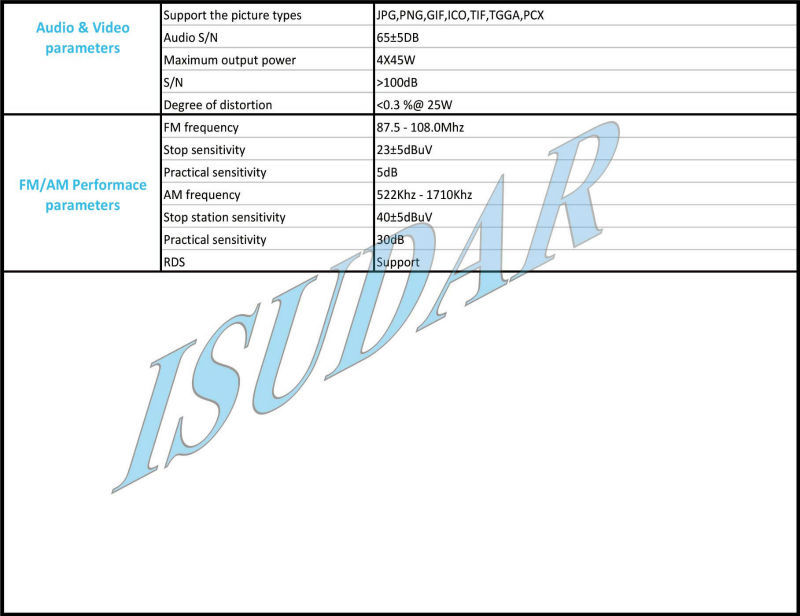 | Audio & Video parameters | Support the picture types | JPG,PNG,GIF,ICO,TIF,TGGA,PCX |
|---|---|---|
| | Audio S/N | 65±5DB |
| | Maximum output power | 4X45W |
| | S/N | >100dB |
| | Degree of distortion | <0.3 %@ 25W |
| FM/AM Performace parameters | FM frequency | 87.5 - 108.0Mhz |
| | Stop sensitivity | 23±5dBuV |
| | Practical sensitivity | 5dB |
| | AM frequency | 522Khz - 1710Khz |
| | Stop station sensitivity | 40±5dBuV |
| | Practical sensitivity | 30dB |
| | RDS | Support |

ISUDAR